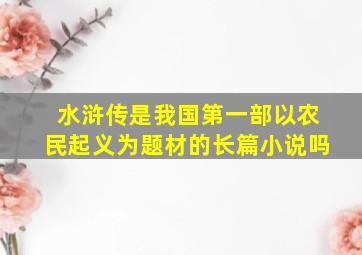 水浒传是我国第一部以农民起义为题材的长篇小说吗